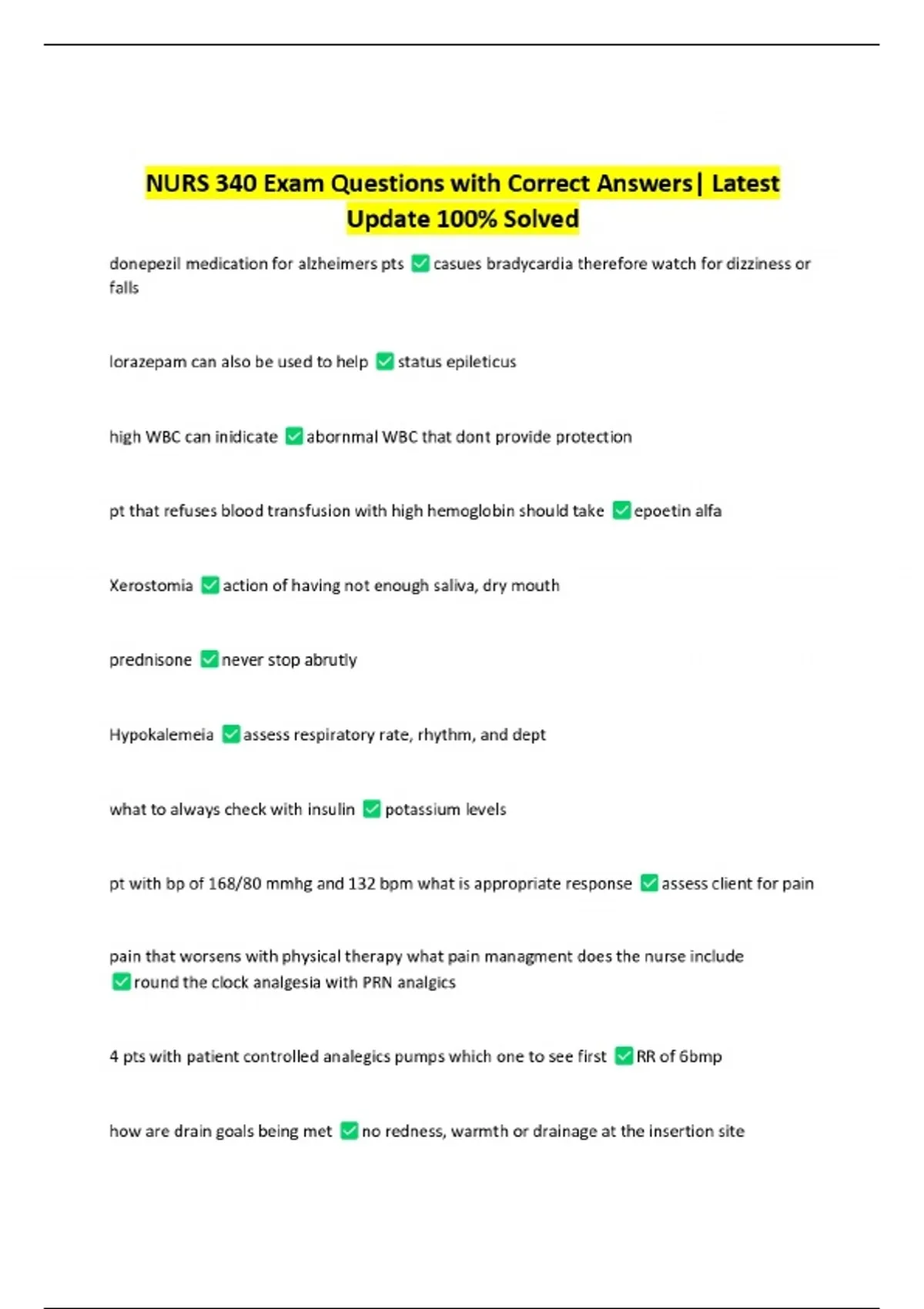 NURS 340 Exam Questions with Correct Answers| Latest Update 100% Solved

donepezil medication for alzheimers pts ✅casues bradycardia therefore watch for dizziness or falls

lorazepam can also be used to help ✅status epileticus

high WBC can inidicate ✅abornmal WBC that dont provide protection

pt that refuses blood transfusion with high hemoglobin should take ✅epoetin alfa

Xerostomia ✅action of having not enough saliva, dry mouth

prednisone ✅never stop abrutly

Hypokalemeia ✅assess respiratory rate, rhythm, and dept

what to always check with insulin ✅potassium levels

pt with bp of 168/80 mmhg and 132 bpm what is appropriate response ✅assess client for pain

pain that worsens with physical therapy what pain managment does the nurse include ✅round the clock analgesia with PRN analgics

4 pts with patient controlled analegics pumps which one to see first ✅RR of 6bmp

how are drain goals being met ✅no redness, warmth or drainage at the insertion site